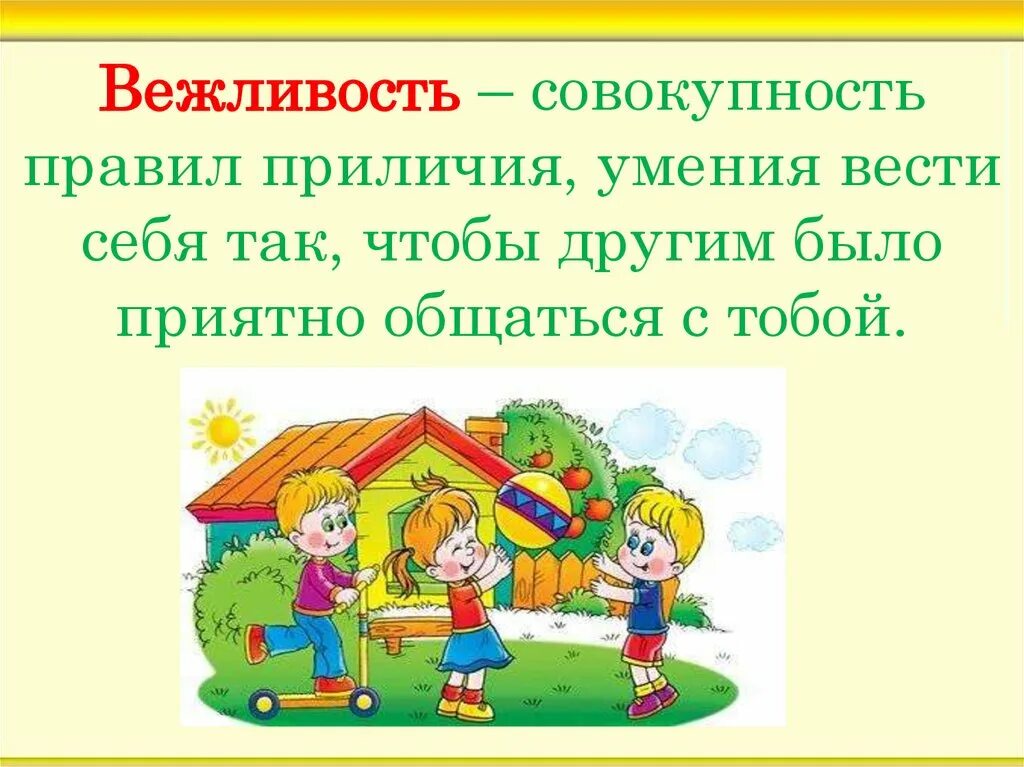 Вежливость – совокупность правил приличия, умения вести себя так, чтобы другим было приятно общаться с тобой.